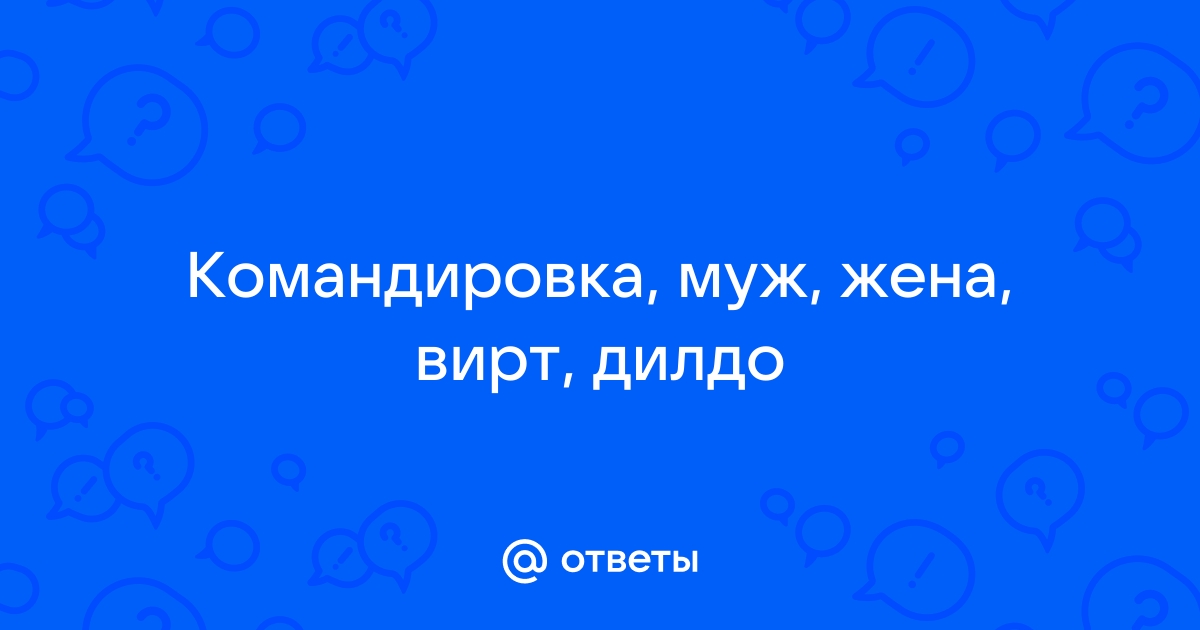 Командировка, муж, жена, вирт, дилдо

@ ответы